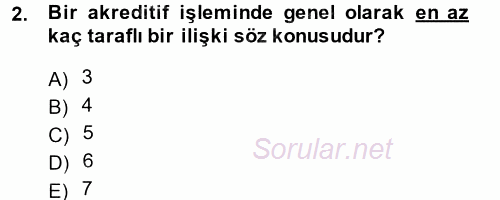 2. Bir akreditif işleminde genel olarak en az kaç taraflı bir ilişki söz konusudur?

A) 3
B) 4
C) 5
D) 6
E) 7

Sorular.net